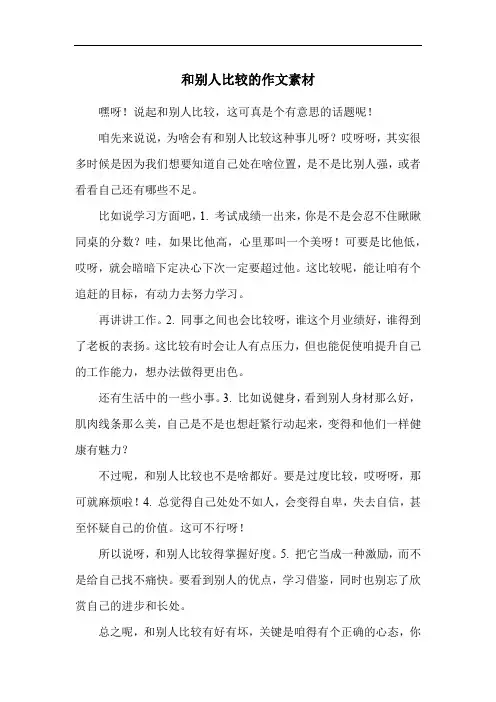 和别人比较的作文素材

嘿呀！说起和别人比较，这可真是个有意思的话题呢！

咱先来说说，为啥会有和别人比较这种事儿呀？哎呀呀，其实很多时候是因为我们想要知道自己处在啥位置，是不是比别人强，或者看看自己还有哪些不足。

比如说学习方面吧，1. 考试成绩一出来，你是不是会忍不住瞅瞅同桌的分数？哇，如果比他高，心里那叫一个美呀！可要是比他低，哎呀，就会暗暗下定决心下次一定要超过他。这比较呢，能让咱有个追赶的目标，有动力去努力学习。

再讲讲工作。2. 同事之间也会比较呀，谁这个月业绩好，谁得到了老板的表扬。这比较有时会让人有点压力，但也能促使咱提升自己的工作能力，想办法做得更出色。

还有生活中的一些小事。3. 比如说健身，看到别人身材那么好，肌肉线条那么美，自己是不是也想赶紧行动起来，变得和他们一样健康有魅力？

不过呢，和别人比较也不是啥都好。要是过度比较，哎呀呀，那可就麻烦啦！4. 总觉得自己处处不如人，会变得自卑，失去自信，甚至怀疑自己的价值。这可不行呀！

所以说呀，和别人比较得掌握好度。5. 把它当成一种激励，而不是给自己找不痛快。要看到别人的优点，学习借鉴，同时也别忘了欣赏自己的进步和长处。

总之呢，和别人比较有好有坏，关键是咱得有个正确的心态，你